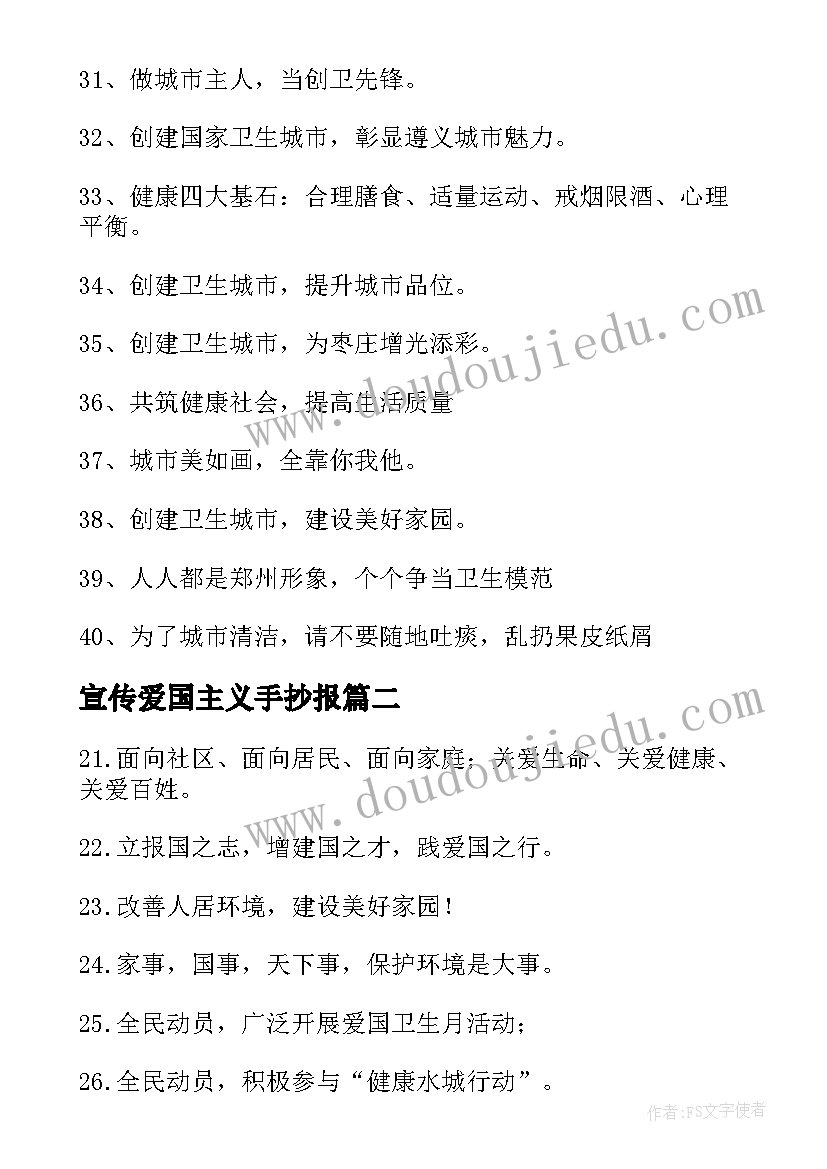 31、做城市主人，当创卫先锋。

32、创建国家卫生城市，彰显遵义城市魅力。

33、健康四大基石：合理膳食、适量运动、戒烟限酒、心理平衡。

34、创建卫生城市，提升城市品位。

35、创建卫生城市，为枣庄增光添彩。

36、共筑健康社会，提高生活质量

37、城市美如画，全靠你我他。

38、创建卫生城市，建设美好家园。

39、人人都是郑州形象，个个争当卫生模范

40、为了城市清洁，请不要随地吐痰，乱扔果皮纸屑

宣传爱国主义手抄报篇二

21.面向社区、面向居民、面向家庭；关爱生命、关爱健康、关爱百姓。

22.立报国之志，增建国之才，践爱国之行。

23.改善人居环境，建设美好家园！

24.家事，国事，天下事，保护环境是大事。

25.全民动员，广泛开展爱国卫生月活动；

26.全民动员，积极参与“健康水城行动”。

www.doudoujiedu.com

www.doudoujiedu.com

作者：FS文字使者